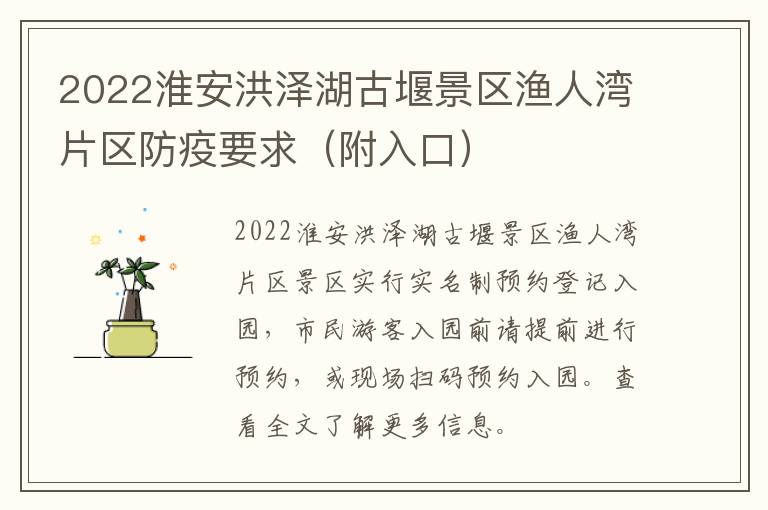 2022淮安洪泽湖古堰景区渔人湾片区防疫要求（附入口）

2022淮安洪泽湖古堰景区渔人湾片区景区实行实名制预约登记入园，市民游客入园前请提前进行预约，或现场扫码预约入园。查看全文了解更多信息。